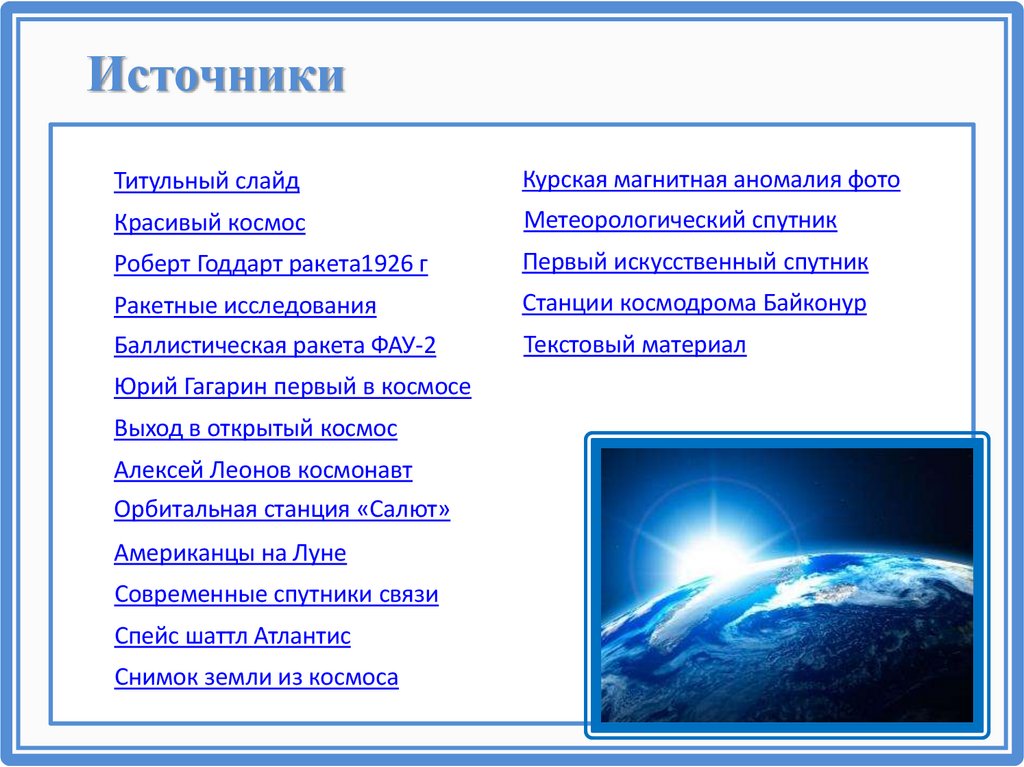 Источники

Титульный слайд
Красивый космос
Роберт Годдарт ракета1926 г
Ракетные исследования
Баллистическая ракета ФАУ-2
Юрий Гагарин первый в космосе
Выход в открытый космос
Алексей Леонов космонавт
Орбитальная станция «Салют»
Американцы на Луне
Современные спутники связи
Спейс шаттл Атлантис
Снимок земли из космоса

Курская магнитная аномалия фото
Метеорологический спутник
Первый искусственный спутник
Станции космодрома Байконур
Текстовый материал